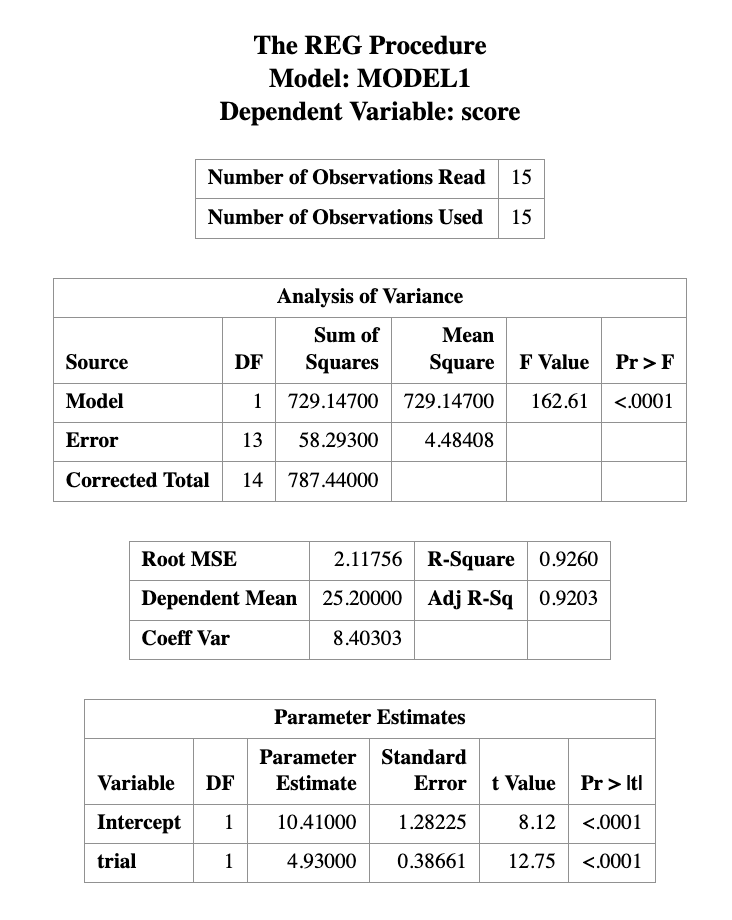 The REG Procedure
Model: MODEL1
Dependent Variable: score

| Number of Observations Read | 15 |
|---|---|
| Number of Observations Used | 15 |

Analysis of Variance

| Source | DF | Sum of Squares | Mean Square | F Value | Pr > F |
|---|---|---|---|---|---|
| Model | 1 | 729.14700 | 729.14700 | 162.61 | <.0001 |
| Error | 13 | 58.29300 | 4.48408 | | |
| Corrected Total | 14 | 787.44000 | | | |

| Root MSE | 2.11756 | R-Square | 0.9260 |
|---|---|---|---|
| Dependent Mean | 25.20000 | Adj R-Sq | 0.9203 |
| Coeff Var | 8.40303 | | |

Parameter Estimates

| Variable | DF | Parameter Estimate | Standard Error | t Value | Pr > \|t\| |
|---|---|---|---|---|---|
| Intercept | 1 | 10.41000 | 1.28225 | 8.12 | <.0001 |
| trial | 1 | 4.93000 | 0.38661 | 12.75 | <.0001 |